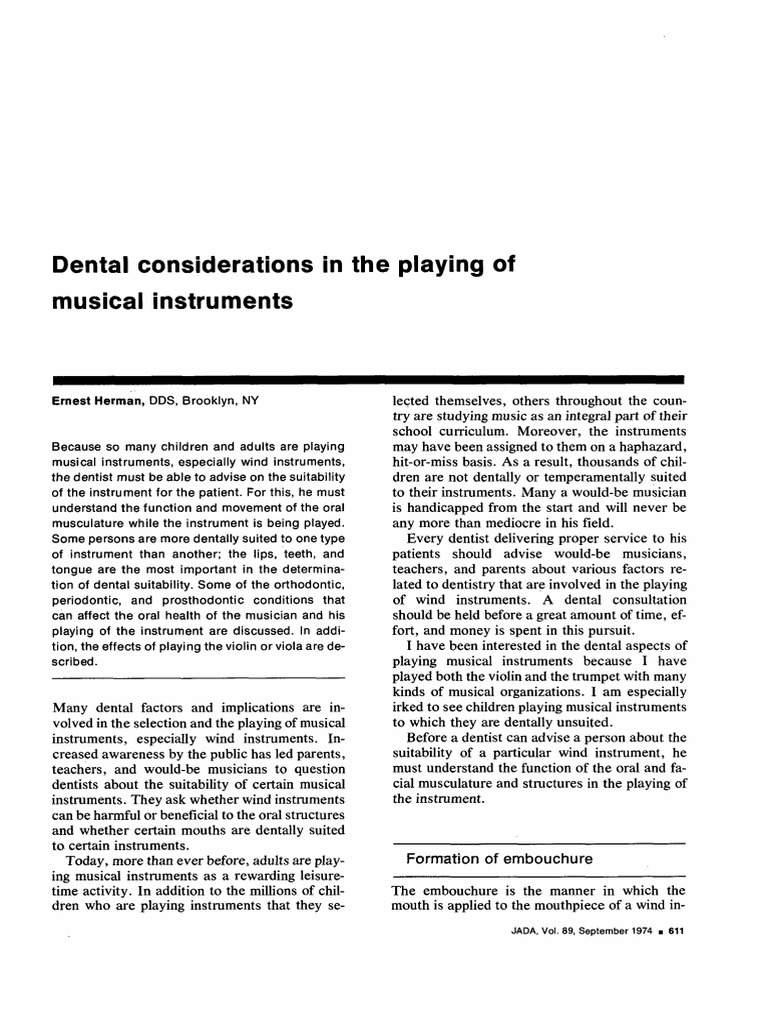 Dental considerations in the playing of musical instruments

Ernest Herman, DDS, Brooklyn, NY

Because so many children and adults are playing musical instruments, especially wind instruments, the dentist must be able to advise on the suitability of the instrument for the patient. For this, he must understand the function and movement of the oral musculature while the instrument is being played. Some persons are more dentally suited to one type of instrument than another; the lips, teeth, and tongue are the most important in the determination of dental suitability. Some of the orthodontic, periodontic, and prosthodontic conditions that can affect the oral health of the musician and his playing of the instrument are discussed. In addition, the effects of playing the violin or viola are described.

Many dental factors and implications are involved in the selection and the playing of musical instruments, especially wind instruments. Increased awareness by the public has led parents, teachers, and would-be musicians to question dentists about the suitability of certain musical instruments. They ask whether wind instruments can be harmful or beneficial to the oral structures and whether certain mouths are dentally suited to certain instruments.

Today, more than ever before, adults are playing musical instruments as a rewarding leisure-time activity. In addition to the millions of children who are playing instruments that they selected themselves, others throughout the country are studying music as an integral part of their school curriculum. Moreover, the instruments may have been assigned to them on a haphazard, hit-or-miss basis. As a result, thousands of children are not dentally or temperamentally suited to their instruments. Many a would-be musician is handicapped from the start and will never be any more than mediocre in his field.

Every dentist delivering proper service to his patients should advise would-be musicians, teachers, and parents about various factors related to dentistry that are involved in the playing of wind instruments. A dental consultation should be held before a great amount of time, effort, and money is spent in this pursuit.

I have been interested in the dental aspects of playing musical instruments because I have played both the violin and the trumpet with many kinds of musical organizations. I am especially irked to see children playing musical instruments to which they are dentally unsuited.

Before a dentist can advise a person about the suitability of a particular wind instrument, he must understand the function of the oral and facial musculature and structures in the playing of the instrument.

Formation of embouchure

The embouchure is the manner in which the mouth is applied to the mouthpiece of a wind in-

JADA, Vol. 89, September 1974 ■ 611